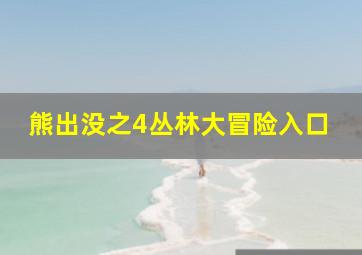 熊出没之4丛林大冒险入口